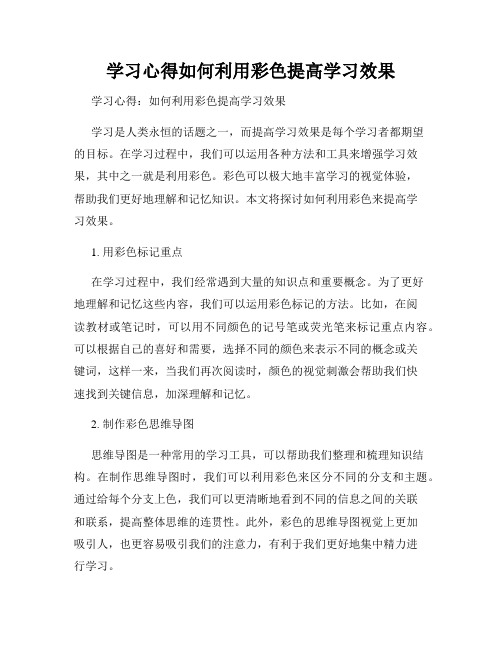 学习心得如何利用彩色提高学习效果

学习心得：如何利用彩色提高学习效果

学习是人类永恒的话题之一，而提高学习效果是每个学习者都期望的目标。在学习过程中，我们可以运用各种方法和工具来增强学习效果，其中之一就是利用彩色。彩色可以极大地丰富学习的视觉体验，帮助我们更好地理解和记忆知识。本文将探讨如何利用彩色来提高学习效果。

1. 用彩色标记重点

在学习过程中，我们经常遇到大量的知识点和重要概念。为了更好地理解和记忆这些内容，我们可以运用彩色标记的方法。比如，在阅读教材或笔记时，可以用不同颜色的记号笔或荧光笔来标记重点内容。可以根据自己的喜好和需要，选择不同的颜色来表示不同的概念或关键词，这样一来，当我们再次阅读时，颜色的视觉刺激会帮助我们快速找到关键信息，加深理解和记忆。

2. 制作彩色思维导图

思维导图是一种常用的学习工具，可以帮助我们整理和梳理知识结构。在制作思维导图时，我们可以利用彩色来区分不同的分支和主题。通过给每个分支上色，我们可以更清晰地看到不同的信息之间的关联和联系，提高整体思维的连贯性。此外，彩色的思维导图视觉上更加吸引人，也更容易吸引我们的注意力，有利于我们更好地集中精力进行学习。